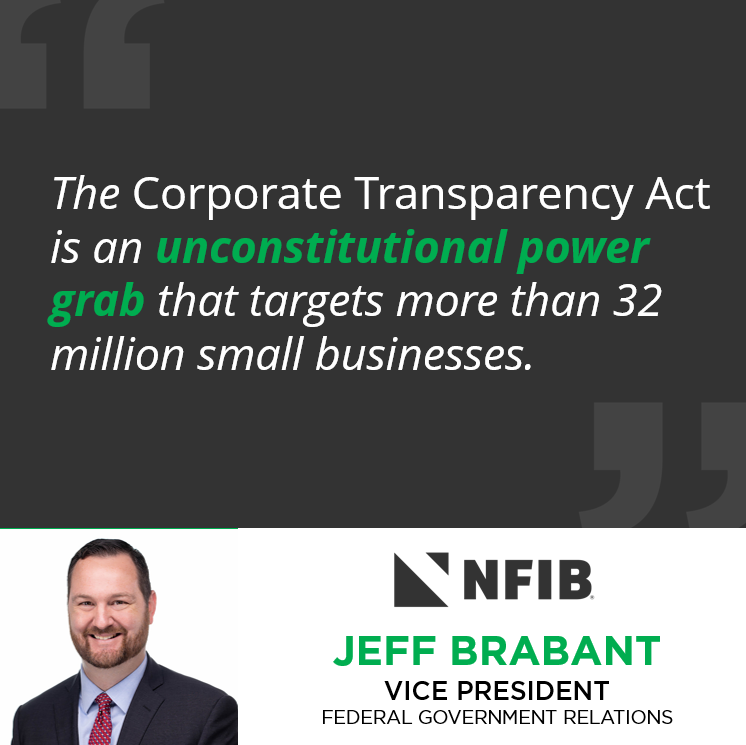 The Corporate Transparency Act is an unconstitutional power grab that targets more than 32 million small businesses.

NFIB

JEFF BRABANT
VICE PRESIDENT
FEDERAL GOVERNMENT RELATIONS